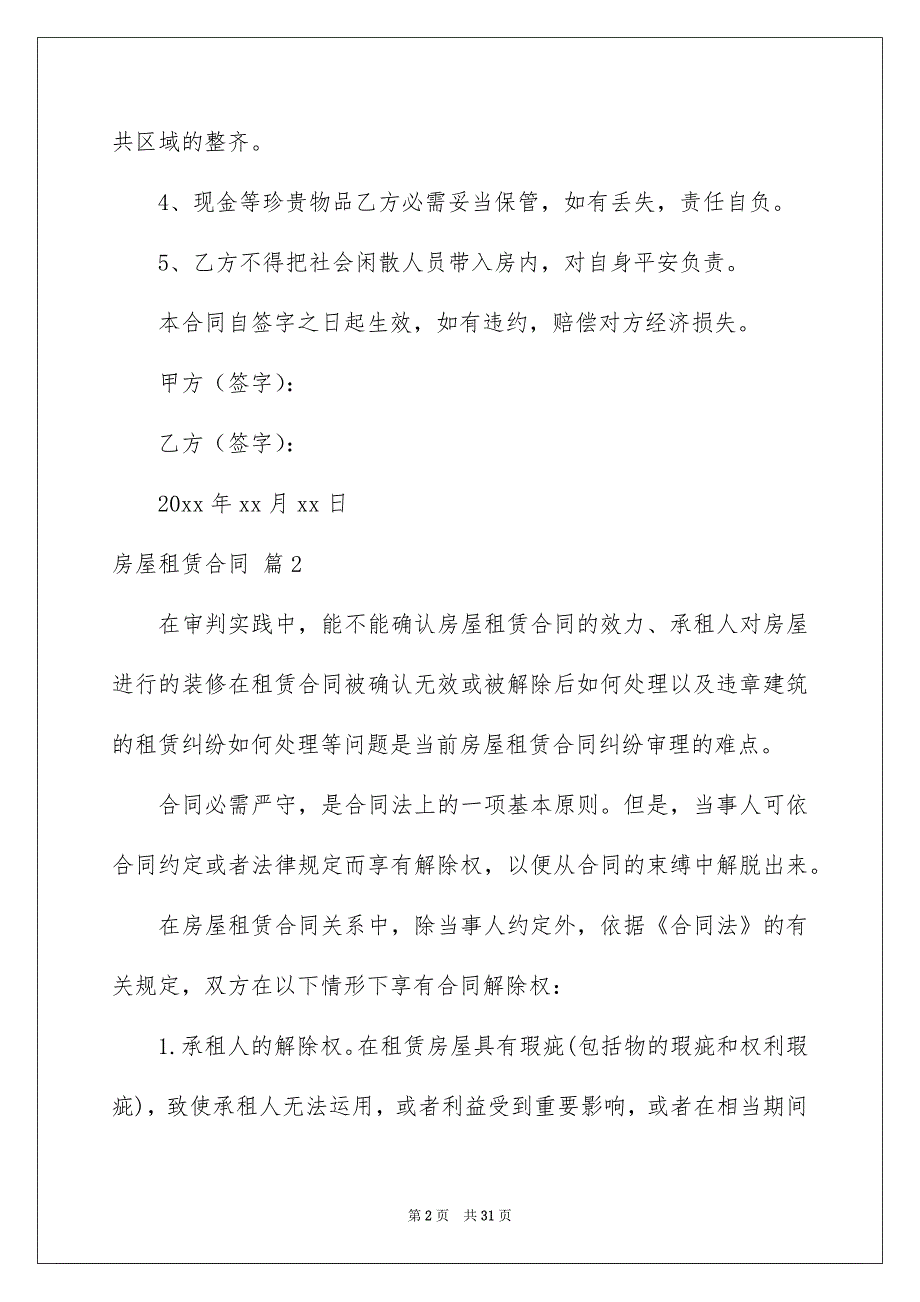 共区域的整齐。

4、现金等珍贵物品乙方必需妥当保管，如有丢失，责任自负。

5、乙方不得把社会闲散人员带入房内，对自身平安负责。

本合同自签字之日起生效，如有违约，赔偿对方经济损失。

甲方（签字）：

乙方（签字）：

20xx 年 xx 月 xx 日

房屋租赁合同 篇 2

在审判实践中，能不能确认房屋租赁合同的效力、承租人对房屋进行的装修在租赁合同被确认无效或被解除后如何处理以及违章建筑的租赁纠纷如何处理等问题是当前房屋租赁合同纠纷审理的难点。

合同必需严守，是合同法上的一项基本原则。但是，当事人可依合同约定或者法律规定而享有解除权，以便从合同的束缚中解脱出来。

在房屋租赁合同关系中，除当事人约定外，依据《合同法》的有关规定，双方在以下情形下享有合同解除权：

1.承租人的解除权。在租赁房屋具有瑕疵(包括物的瑕疵和权利瑕疵)，致使承租人无法运用，或者利益受到重要影响，或者在相当期间

第 2 页　共 31 页